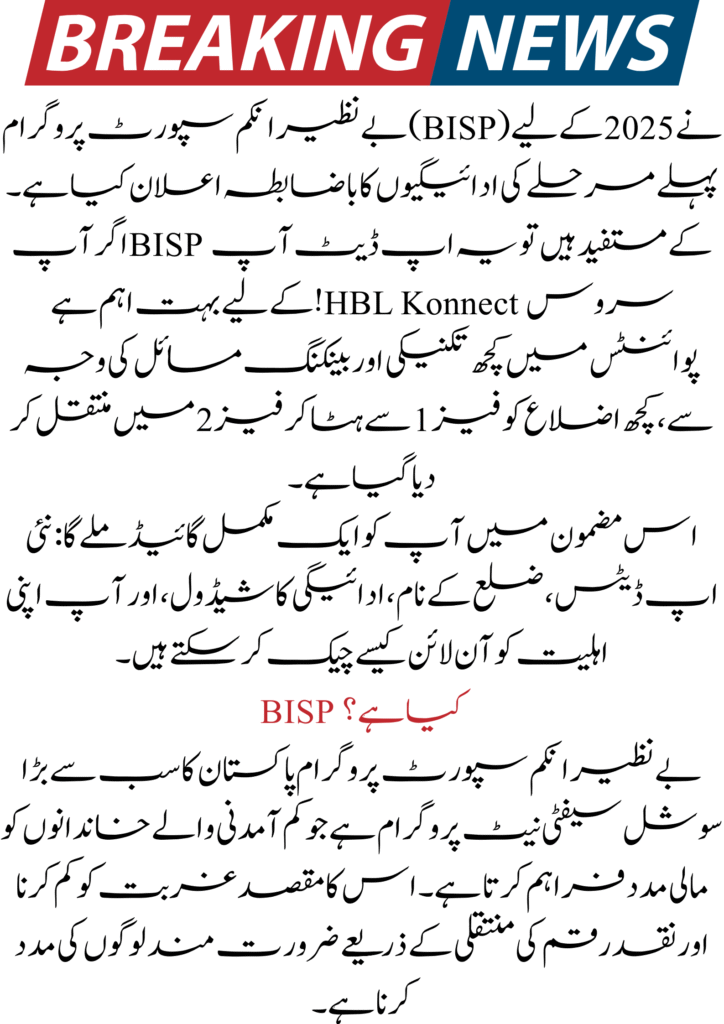 BREAKING NEWS

بے نظیر انکم سپورٹ پروگرام (BISP) نے 2025 کے لیے پہلے مرحلے کی ادائیگیوں کا باضابطہ اعلان کیا ہے۔ اگر آپ BISP کے مستفید ہیں تو یہ اپ ڈیٹ آپ کے لیے بہت اہم ہے! HBL Konnect سروس پوائنٹس میں کچھ تکنیکی اور بینکنگ مسائل کی وجہ سے، کچھ اضلاع کو فیز 1 سے ہٹا کر فیز 2 میں منتقل کر دیا گیا ہے۔

اس مضمون میں آپ کو ایک مکمل گائیڈ ملے گا: نئی اپ ڈیٹس، ضلع کے نام، ادائیگی کا شیڈول، اور آپ اپنی اہلیت کو آن لائن کیسے چیک کر سکتے ہیں۔

BISP کیا ہے؟

بے نظیر انکم سپورٹ پروگرام پاکستان کا سب سے بڑا سوشل سیفٹی نیٹ پروگرام ہے جو کم آمدنی والے خاندانوں کو مالی مدد فراہم کرتا ہے۔ اس کا مقصد غربت کو کم کرنا اور نقد رقم کی منتقلی کے ذریعے ضرورت مند لوگوں کی مدد کرنا ہے۔